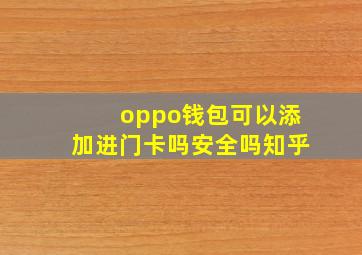 oppo钱包可以添加进门卡吗安全吗知乎